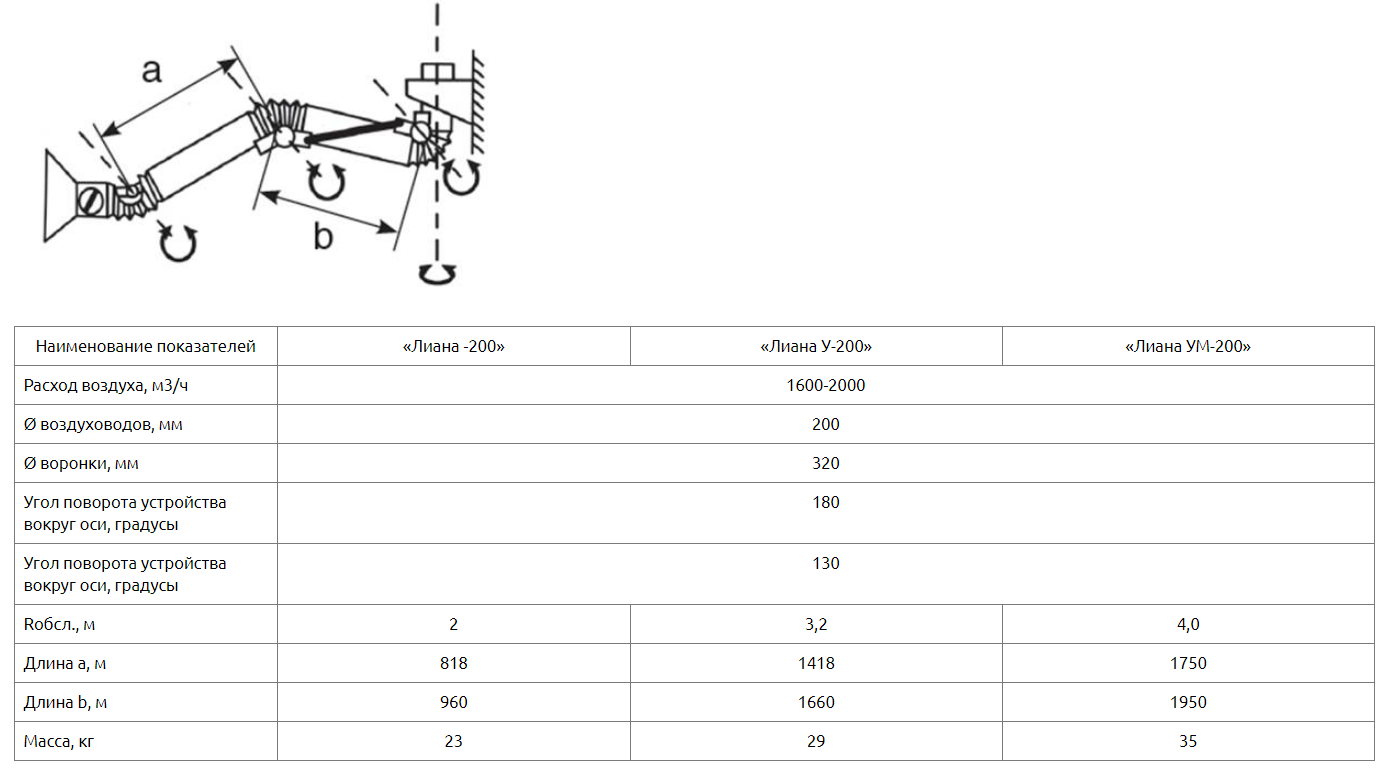 a

b

| Наименование показателей | «Лиана -200» | «Лиана У-200» | «Лиана УМ-200» |
|---|---|---|---|
| Расход воздуха, м3/ч | 1600-2000 | | |
| Ø воздуховодов, мм | 200 | | |
| Ø воронки, мм | 320 | | |
| Угол поворота устройства вокруг оси, градусы | 180 | | |
| Угол поворота устройства вокруг оси, градусы | 130 | | |
| Rобсл., м | 2 | 3,2 | 4,0 |
| Длина a, м | 818 | 1418 | 1750 |
| Длина b, м | 960 | 1660 | 1950 |
| Масса, кг | 23 | 29 | 35 |